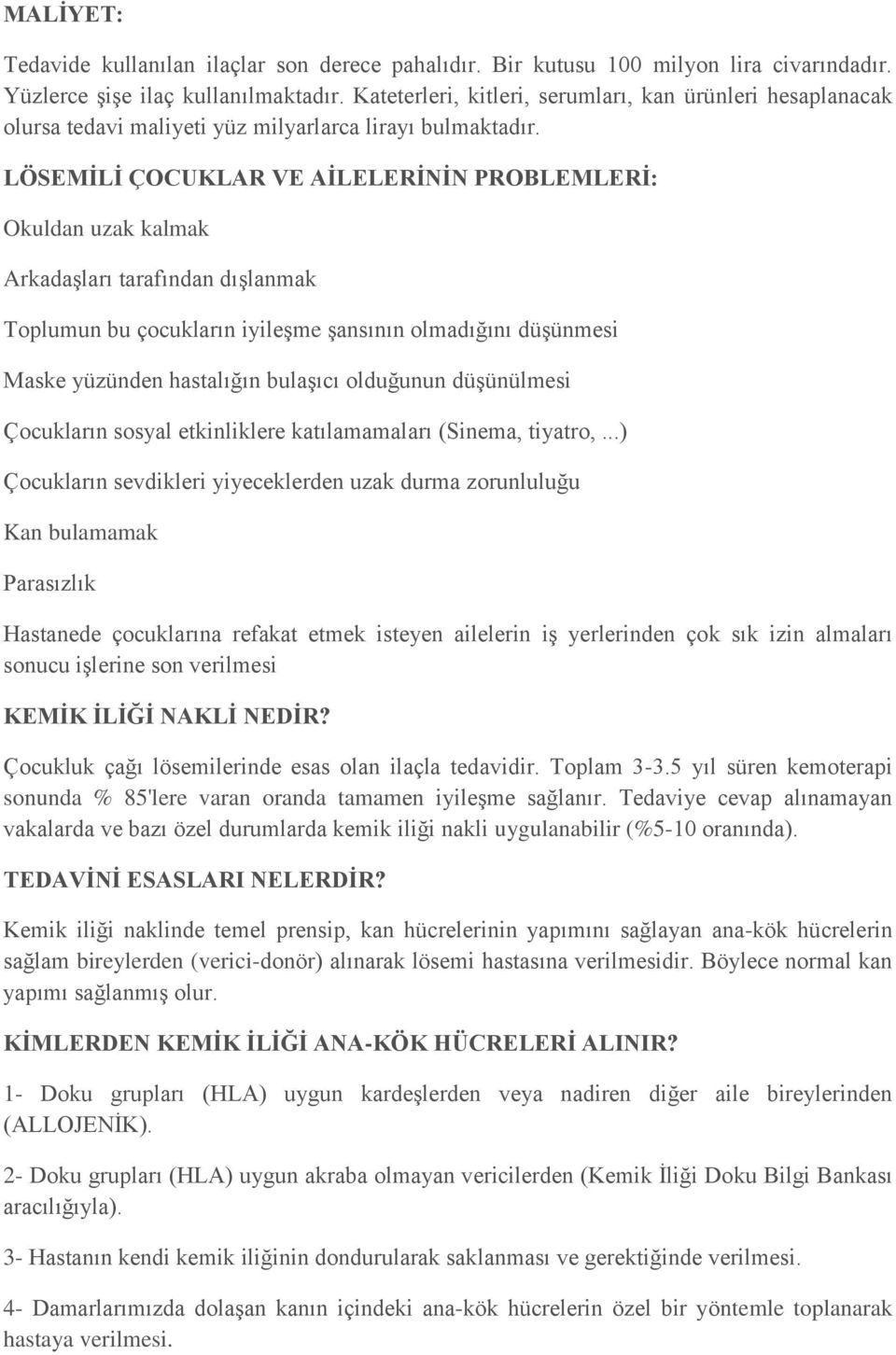 MALİYET:

Tedavide kullanılan ilaçlar son derece pahalıdır. Bir kutusu 100 milyon lira civarındadır. Yüzlerce şişe ilaç kullanılmaktadır. Kateterleri, kitleri, serumları, kan ürünleri hesaplanacak olursa tedavi maliyeti yüz milyarlarca lirayı bulmaktadır.

LÖSEMİLİ ÇOCUKLAR VE AİLELERİNİN PROBLEMLERİ:

Okuldan uzak kalmak

Arkadaşları tarafından dışlanmak

Toplumun bu çocukların iyileşme şansının olmadığını düşünmesi

Maske yüzünden hastalığın bulaşıcı olduğunun düşünülmesi

Çocukların sosyal etkinliklere katılamamaları (Sinema, tiyatro, ...)

Çocukların sevdikleri yiyeceklerden uzak durma zorunluluğu

Kan bulamamak

Parasızlık

Hastanede çocuklarına refakat etmek isteyen ailelerin iş yerlerinden çok sık izin almaları sonucu işlerine son verilmesi

KEMİK İLİĞİ NAKLİ NEDİR?

Çocukluk çağı lösemilerinde esas olan ilaçla tedavidir. Toplam 3-3.5 yıl süren kemoterapi sonunda % 85'lere varan oranda tamamen iyileşme sağlanır. Tedaviye cevap alınamayan vakalarda ve bazı özel durumlarda kemik iliği nakli uygulanabilir (%5-10 oranında).

TEDAVİNİ ESASLARI NELERDİR?

Kemik iliği naklinde temel prensip, kan hücrelerinin yapımını sağlayan ana-kök hücrelerin sağlam bireylerden (verici-donör) alınarak lösemi hastasına verilmesidir. Böylece normal kan yapımı sağlanmış olur.

KİMLERDEN KEMİK İLİĞİ ANA-KÖK HÜCRELERİ ALINIR?

1- Doku grupları (HLA) uygun kardeşlerden veya nadiren diğer aile bireylerinden (ALLOJENİK).

2- Doku grupları (HLA) uygun akraba olmayan vericilerden (Kemik İliği Doku Bilgi Bankası aracılığıyla).

3- Hastanın kendi kemik iliğinin dondurularak saklanması ve gerektiğinde verilmesi.

4- Damarlarımızda dolaşan kanın içindeki ana-kök hücrelerin özel bir yöntemle toplanarak hastaya verilmesi.